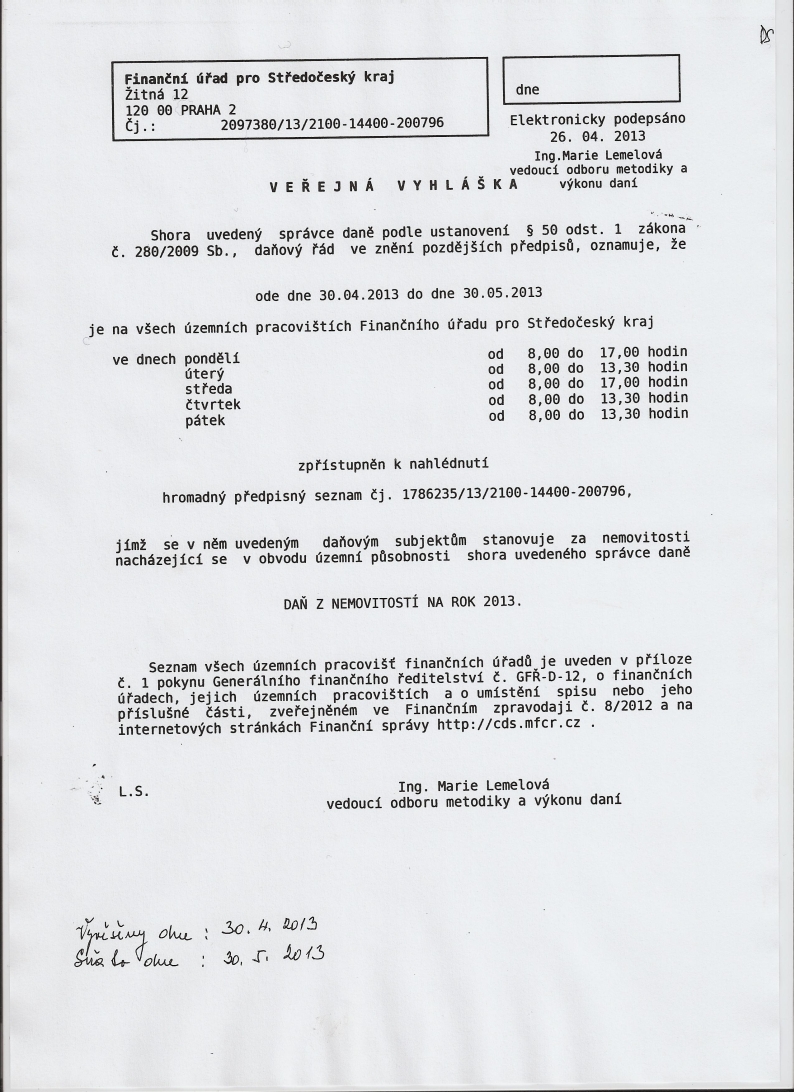 Finanční úřad pro Středočeský kraj
Žitná 12
120 00 PRAHA 2
Čj.: 2097380/13/2100-14400-200796

dne

Elektronicky podepsáno
26. 04. 2013
Ing.Marie Lemelová
vedoucí odboru metodiky a
výkonu daní

V E Ř E J N Á V Y H L Á Š K A

Shora uvedený správce daně podle ustanovení § 50 odst. 1 zákona č. 280/2009 Sb., daňový řád ve znění pozdějších předpisů, oznamuje, že

ode dne 30.04.2013 do dne 30.05.2013

je na všech územních pracovištích Finančního úřadu pro Středočeský kraj

| ve dnech pondělí | od 8,00 do 17,00 hodin |
|---|---|
| úterý | od 8,00 do 13,30 hodin |
| středa | od 8,00 do 17,00 hodin |
| čtvrtek | od 8,00 do 13,30 hodin |
| pátek | od 8,00 do 13,30 hodin |

zpřístupněn k nahlédnutí

hromadný předpisný seznam čj. 1786235/13/2100-14400-200796,

jímž se v něm uvedeným daňovým subjektům stanovuje za nemovitosti nacházející se v obvodu územní působnosti shora uvedeného správce daně

DAŇ Z NEMOVITOSTÍ NA ROK 2013.

Seznam všech územních pracovišť finančních úřadů je uveden v příloze č. 1 pokynu Generálního finančního ředitelství č. GFŘ-D-12, o finančních úřadech, jejich územních pracovištích a o umístění spisu nebo jeho příslušné části, zveřejněném ve Finančním zpravodaji č. 8/2012 a na internetových stránkách Finanční správy http://cds.mfcr.cz .

L.S.

Ing. Marie Lemelová
vedoucí odboru metodiky a výkonu daní

Vyvěšeno dne : 30. 4. 2013
Sňato dne : 30. 5. 2013